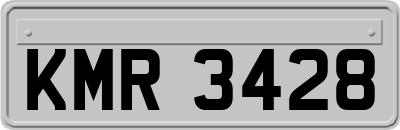 KMR 3428